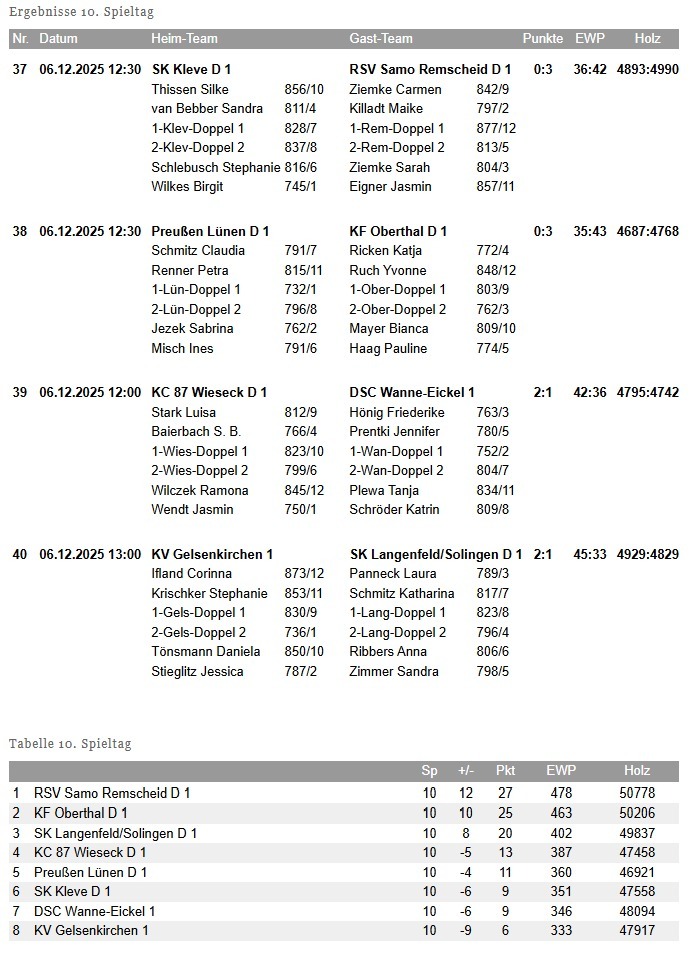 Ergebnisse 10. Spieltag

| Nr. | Datum | Heim-Team | | Gast-Team | | Punkte | EWP | Holz |
|---|---|---|---|---|---|---|---|---|
| 37 | 06.12.2025 12:30 | SK Kleve D 1 | | RSV Samo Remscheid D 1 | | 0:3 | 36:42 | 4893:4990 |
| | | Thissen Silke | 856/10 | Ziemke Carmen | 842/9 | | | |
| | | van Bebber Sandra | 811/4 | Killadt Maike | 797/2 | | | |
| | | 1-Klev-Doppel 1 | 828/7 | 1-Rem-Doppel 1 | 877/12 | | | |
| | | 2-Klev-Doppel 2 | 837/8 | 2-Rem-Doppel 2 | 813/5 | | | |
| | | Schlebusch Stephanie | 816/6 | Ziemke Sarah | 804/3 | | | |
| | | Wilkes Birgit | 745/1 | Eigner Jasmin | 857/11 | | | |
| 38 | 06.12.2025 12:30 | Preußen Lünen D 1 | | KF Oberthal D 1 | | 0:3 | 35:43 | 4687:4768 |
| | | Schmitz Claudia | 791/7 | Ricken Katja | 772/4 | | | |
| | | Renner Petra | 815/11 | Ruch Yvonne | 848/12 | | | |
| | | 1-Lün-Doppel 1 | 732/1 | 1-Ober-Doppel 1 | 803/9 | | | |
| | | 2-Lün-Doppel 2 | 796/8 | 2-Ober-Doppel 2 | 762/3 | | | |
| | | Jezek Sabrina | 762/2 | Mayer Bianca | 809/10 | | | |
| | | Misch Ines | 791/6 | Haag Pauline | 774/5 | | | |
| 39 | 06.12.2025 12:00 | KC 87 Wieseck D 1 | | DSC Wanne-Eickel 1 | | 2:1 | 42:36 | 4795:4742 |
| | | Stark Luisa | 812/9 | Hönig Friederike | 763/3 | | | |
| | | Baierbach S. B. | 766/4 | Prentki Jennifer | 780/5 | | | |
| | | 1-Wies-Doppel 1 | 823/10 | 1-Wan-Doppel 1 | 752/2 | | | |
| | | 2-Wies-Doppel 2 | 799/6 | 2-Wan-Doppel 2 | 804/7 | | | |
| | | Wilczek Ramona | 845/12 | Plewa Tanja | 834/11 | | | |
| | | Wendt Jasmin | 750/1 | Schröder Katrin | 809/8 | | | |
| 40 | 06.12.2025 13:00 | KV Gelsenkirchen 1 | | SK Langenfeld/Solingen D 1 | | 2:1 | 45:33 | 4929:4829 |
| | | Ifland Corinna | 873/12 | Panneck Laura | 789/3 | | | |
| | | Krischker Stephanie | 853/11 | Schmitz Katharina | 817/7 | | | |
| | | 1-Gels-Doppel 1 | 830/9 | 1-Lang-Doppel 1 | 823/8 | | | |
| | | 2-Gels-Doppel 2 | 736/1 | 2-Lang-Doppel 2 | 796/4 | | | |
| | | Tönsmann Daniela | 850/10 | Ribbers Anna | 806/6 | | | |
| | | Stieglitz Jessica | 787/2 | Zimmer Sandra | 798/5 | | | |

Tabelle 10. Spieltag

| | | Sp | +/- | Pkt | EWP | Holz |
|---|---|---|---|---|---|---|
| 1 | RSV Samo Remscheid D 1 | 10 | 12 | 27 | 478 | 50778 |
| 2 | KF Oberthal D 1 | 10 | 10 | 25 | 463 | 50206 |
| 3 | SK Langenfeld/Solingen D 1 | 10 | 8 | 20 | 402 | 49837 |
| 4 | KC 87 Wieseck D 1 | 10 | -5 | 13 | 387 | 47458 |
| 5 | Preußen Lünen D 1 | 10 | -4 | 11 | 360 | 46921 |
| 6 | SK Kleve D 1 | 10 | -6 | 9 | 351 | 47558 |
| 7 | DSC Wanne-Eickel 1 | 10 | -6 | 9 | 346 | 48094 |
| 8 | KV Gelsenkirchen 1 | 10 | -9 | 6 | 333 | 47917 |